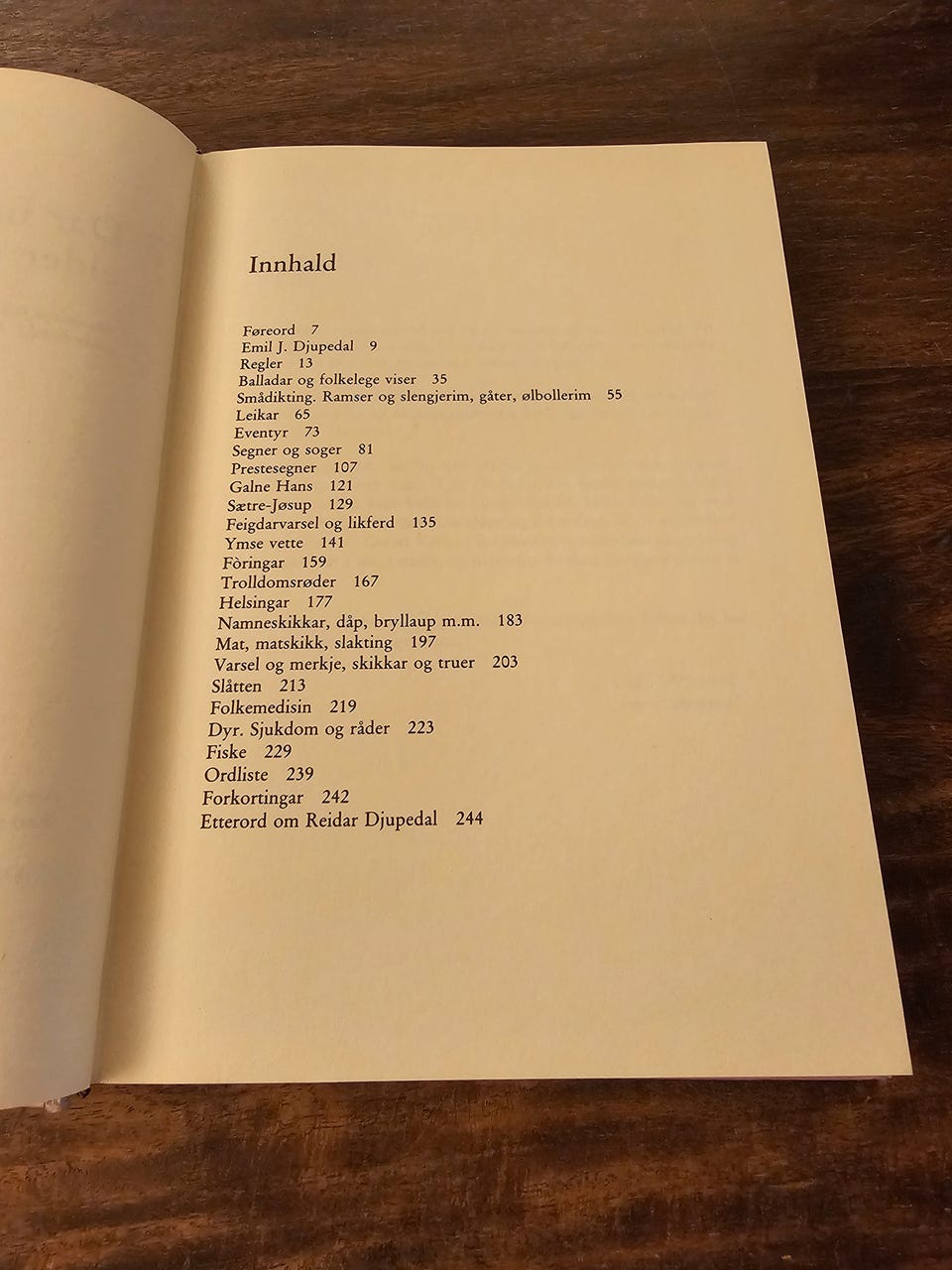 Innhald

Føreord 7
Emil J. Djupedal 9
Regler 13
Balladar og folkelege viser 35
Smådikting. Ramser og slengjerim, gåter, ølbollerim 55
Leikar 65
Eventyr 73
Segner og soger 81
Prestesegner 107
Galne Hans 121
Sætre-Jøsup 129
Feigdarvarsel og likferd 135
Ymse vette 141
Fòringar 159
Trolldomsrøder 167
Helsingar 177
Namneskikkar, dåp, bryllaup m.m. 183
Mat, matskikk, slakting 197
Varsel og merkje, skikkar og truer 203
Slåtten 213
Folkemedisin 219
Dyr. Sjukdom og råder 223
Fiske 229
Ordliste 239
Forkortingar 242
Etterord om Reidar Djupedal 244